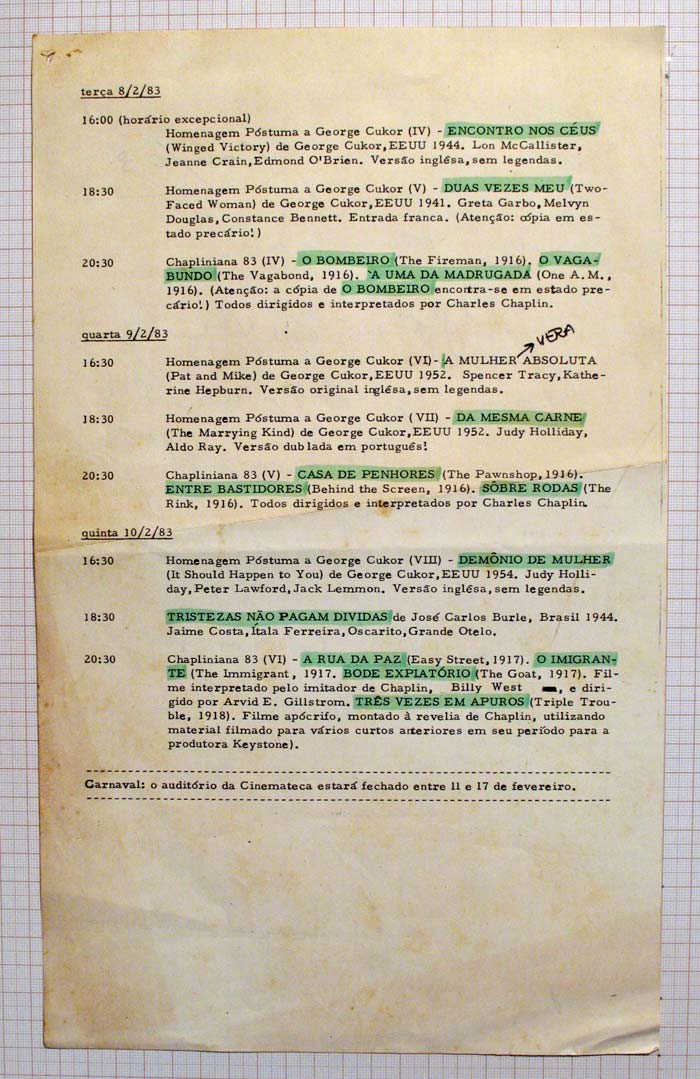 terça 8/2/83

16:00 (horário excepcional)
Homenagem Póstuma a George Cukor (IV) - ENCONTRO NOS CÉUS (Winged Victory) de George Cukor, EEUU 1944. Lon McCallister, Jeanne Crain, Edmond O'Brien. Versão inglêsa, sem legendas.

18:30 Homenagem Póstuma a George Cukor (V) - DUAS VEZES MEU (Two-Faced Woman) de George Cukor, EEUU 1941. Greta Garbo, Melvyn Douglas, Constance Bennett. Entrada franca. (Atenção: cópia em estado precário!)

20:30 Chapliniana 83 (IV) - O BOMBEIRO (The Fireman, 1916), O VAGABUNDO (The Vagabond, 1916). À UMA DA MADRUGADA (One A.M., 1916). (Atenção: a cópia de O BOMBEIRO encontra-se em estado precário!) Todos dirigidos e interpretados por Charles Chaplin.

quarta 9/2/83

16:30 Homenagem Póstuma a George Cukor (VI) - A MULHER VERA ABSOLUTA (Pat and Mike) de George Cukor, EEUU 1952. Spencer Tracy, Katherine Hepburn. Versão original inglêsa, sem legendas.

18:30 Homenagem Póstuma a George Cukor (VII) - DA MESMA CARNE (The Marrying Kind) de George Cukor, EEUU 1952. Judy Holliday, Aldo Ray. Versão dublada em português!

20:30 Chapliniana 83 (V) - CASA DE PENHORES (The Pawnshop, 1916). ENTRE BASTIDORES (Behind the Screen, 1916). SÔBRE RODAS (The Rink, 1916). Todos dirigidos e interpretados por Charles Chaplin.

quinta 10/2/83

16:30 Homenagem Póstuma a George Cukor (VIII) - DEMÔNIO DE MULHER (It Should Happen to You) de George Cukor, EEUU 1954. Judy Holliday, Peter Lawford, Jack Lemmon. Versão inglêsa, sem legendas.

18:30 TRISTEZAS NÃO PAGAM DIVIDAS de José Carlos Burle, Brasil 1944. Jaime Costa, Ítala Ferreira, Oscarito, Grande Otelo.

20:30 Chapliniana 83 (VI) - A RUA DA PAZ (Easy Street, 1917). O IMIGRANTE (The Immigrant, 1917. BODE EXPIATÓRIO (The Goat, 1917). Filme interpretado pelo imitador de Chaplin, Billy West, e dirigido por Arvid E. Gillstrom. TRÊS VEZES EM APUROS (Triple Trouble, 1918). Filme apócrifo, montado à revelia de Chaplin, utilizando material filmado para vários curtos anteriores em seu período para a produtora Keystone).

Carnaval: o auditório da Cinemateca estará fechado entre 11 e 17 de fevereiro.